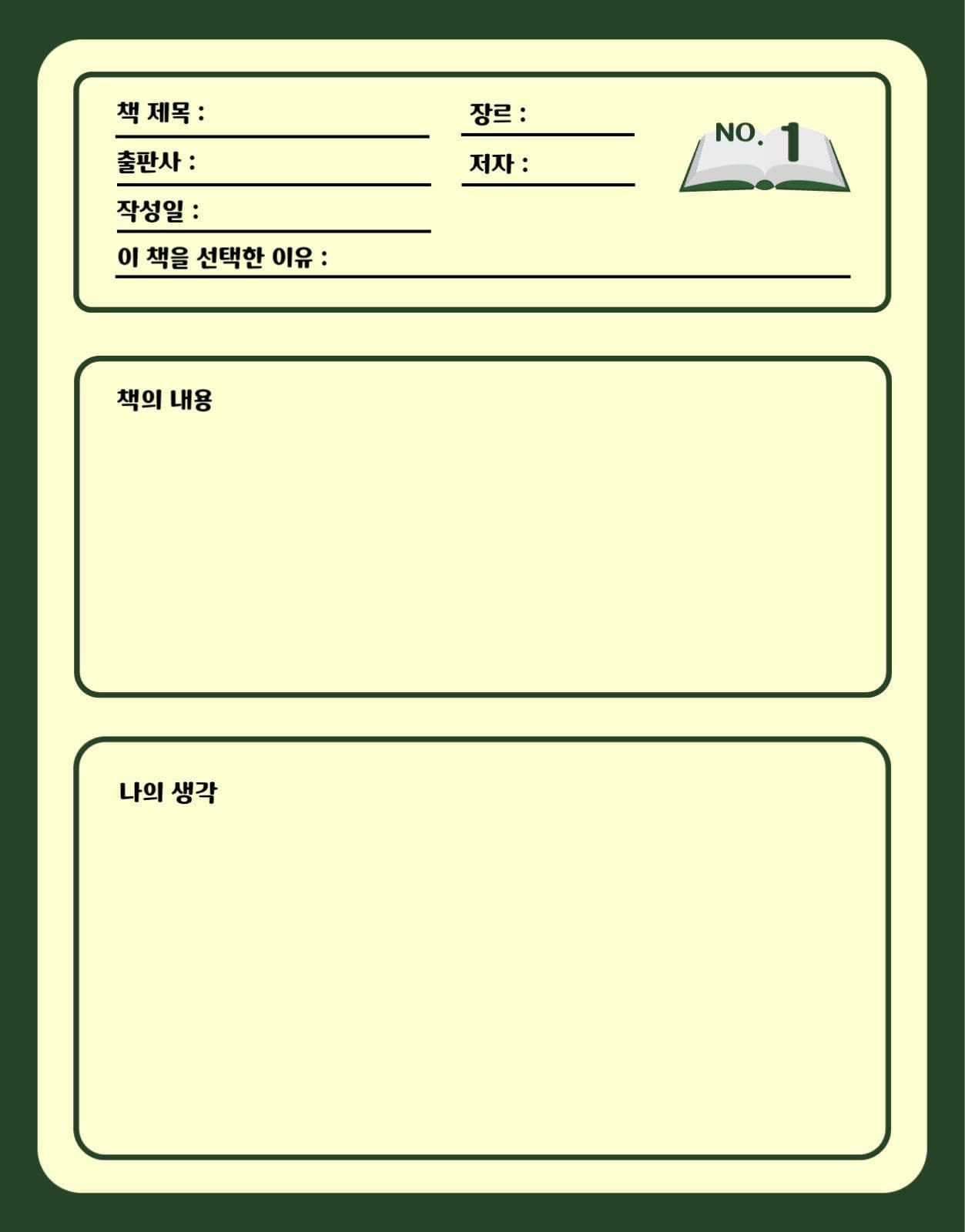 책 제목 :

장르 :

NO. 1

출판사 :

저자 :

작성일 :

이 책을 선택한 이유 :

책의 내용

나의 생각